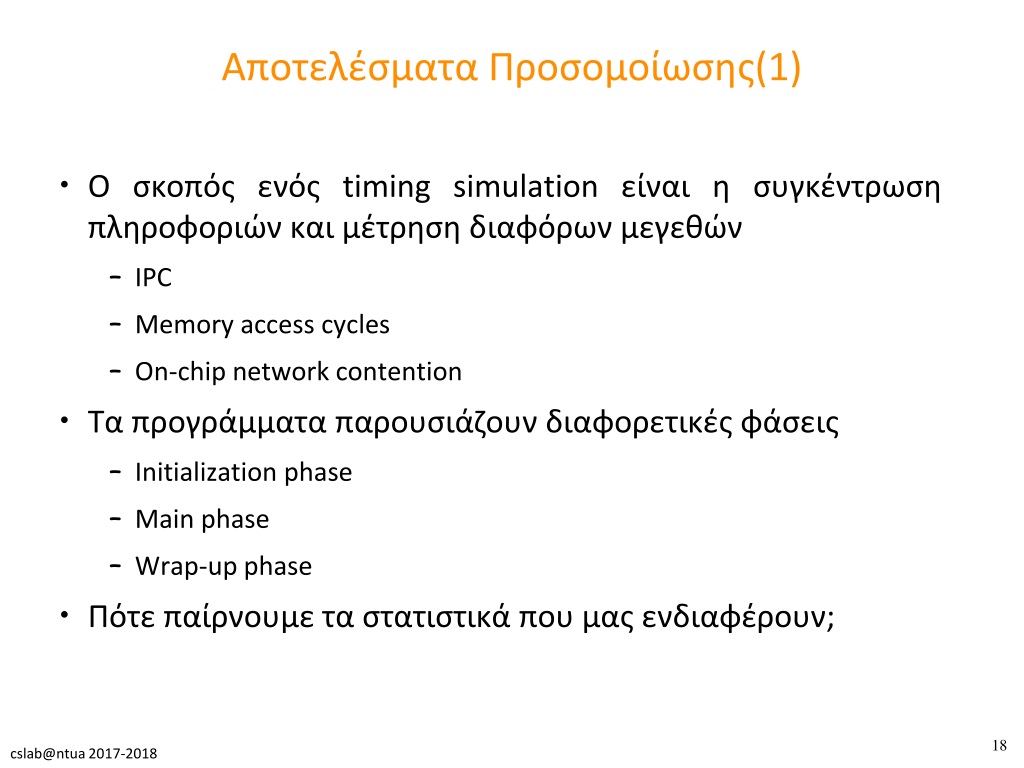 Αποτελέσματα Προσομοίωσης(1)

• Ο σκοπός ενός timing simulation είναι η συγκέντρωση πληροφοριών και μέτρηση διαφόρων μεγεθών
 – IPC
 – Memory access cycles
 – On-chip network contention

• Τα προγράμματα παρουσιάζουν διαφορετικές φάσεις
 – Initialization phase
 – Main phase
 – Wrap-up phase

• Πότε παίρνουμε τα στατιστικά που μας ενδιαφέρουν;

cslab@ntua 2017-2018

18